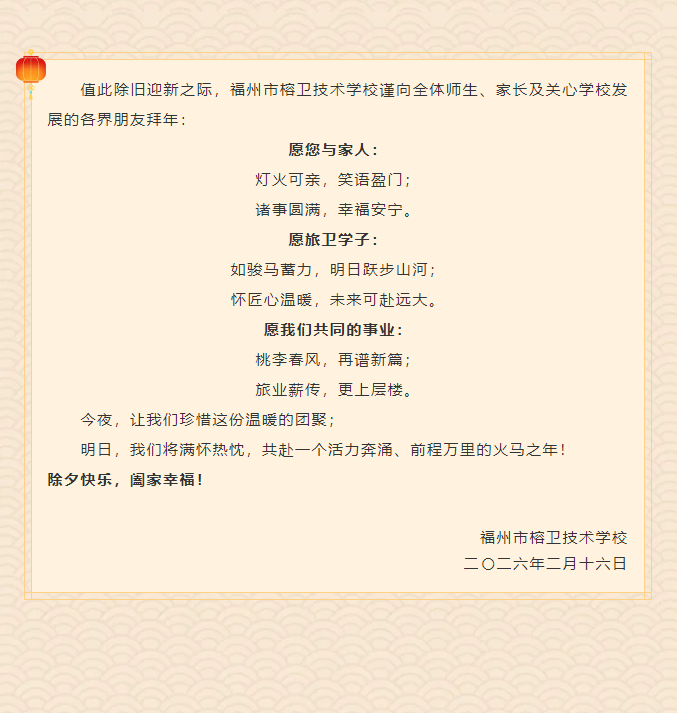 值此除旧迎新之际，福州市榕卫技术学校谨向全体师生、家长及关心学校发展的各界朋友拜年：

愿您与家人：

灯火可亲，笑语盈门；

诸事圆满，幸福安宁。

愿旅卫学子：

如骏马蓄力，明日跃步山河；

怀匠心温暖，未来可赴远大。

愿我们共同的事业：

桃李春风，再谱新篇；

旅业薪传，更上层楼。

今夜，让我们珍惜这份温暖的团聚；

明日，我们将满怀热忱，共赴一个活力奔涌、前程万里的火马之年！

除夕快乐，阖家幸福！

福州市榕卫技术学校

二〇二六年二月十六日